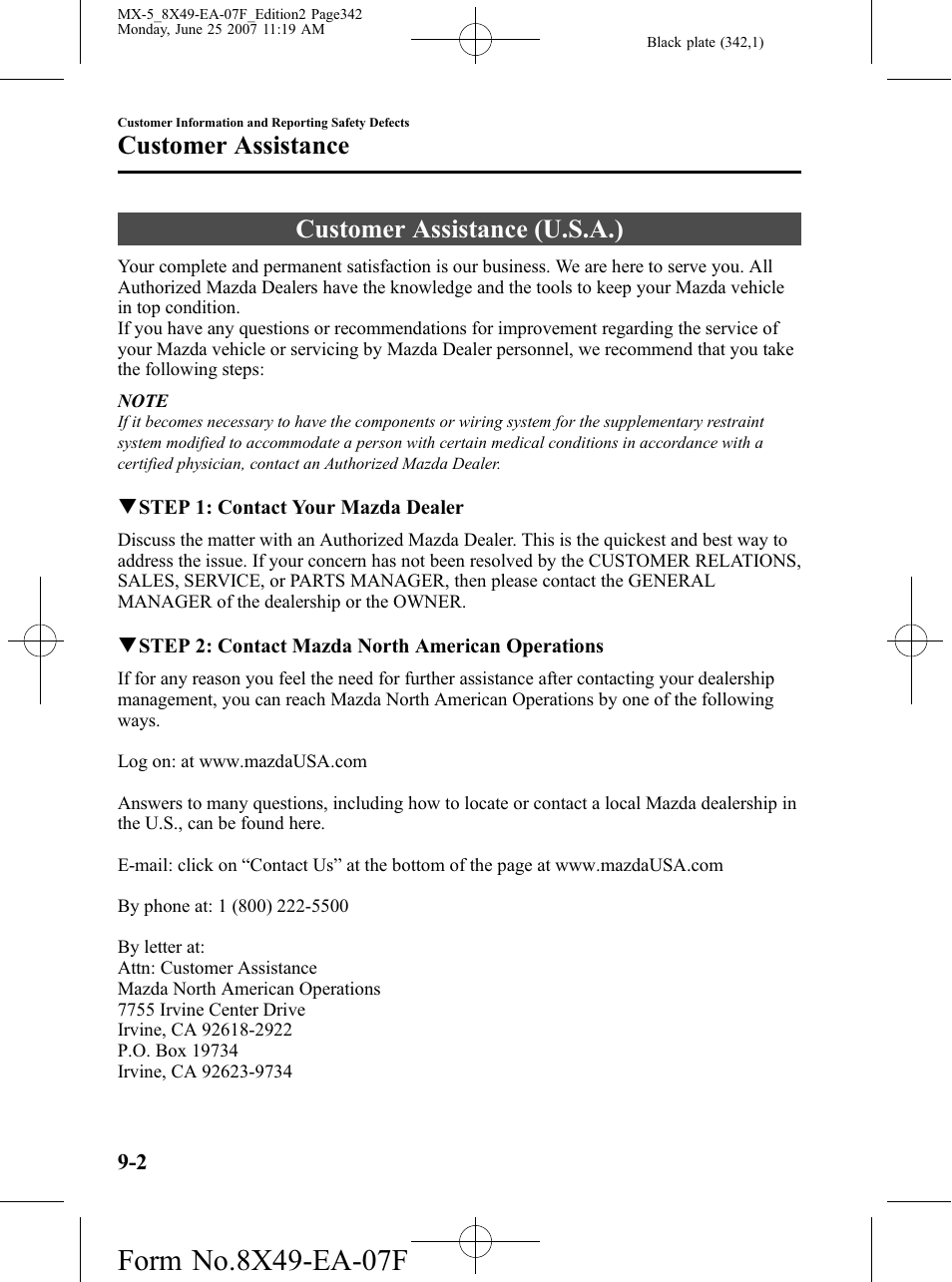 MX-5_8X49-EA-07F_Edition2 Page342
Monday, June 25 2007 11:19 AM

Black plate (342,1)

Customer Information and Reporting Safety Defects

Customer Assistance

Customer Assistance (U.S.A.)

Your complete and permanent satisfaction is our business. We are here to serve you. All Authorized Mazda Dealers have the knowledge and the tools to keep your Mazda vehicle in top condition.
If you have any questions or recommendations for improvement regarding the service of your Mazda vehicle or servicing by Mazda Dealer personnel, we recommend that you take the following steps:

NOTE
If it becomes necessary to have the components or wiring system for the supplementary restraint system modified to accommodate a person with certain medical conditions in accordance with a certified physician, contact an Authorized Mazda Dealer.

▼STEP 1: Contact Your Mazda Dealer

Discuss the matter with an Authorized Mazda Dealer. This is the quickest and best way to address the issue. If your concern has not been resolved by the CUSTOMER RELATIONS, SALES, SERVICE, or PARTS MANAGER, then please contact the GENERAL MANAGER of the dealership or the OWNER.

▼STEP 2: Contact Mazda North American Operations

If for any reason you feel the need for further assistance after contacting your dealership management, you can reach Mazda North American Operations by one of the following ways.

Log on: at www.mazdaUSA.com

Answers to many questions, including how to locate or contact a local Mazda dealership in the U.S., can be found here.

E-mail: click on “Contact Us” at the bottom of the page at www.mazdaUSA.com

By phone at: 1 (800) 222-5500

By letter at:
Attn: Customer Assistance
Mazda North American Operations
7755 Irvine Center Drive
Irvine, CA 92618-2922
P.O. Box 19734
Irvine, CA 92623-9734

9-2

Form No.8X49-EA-07F